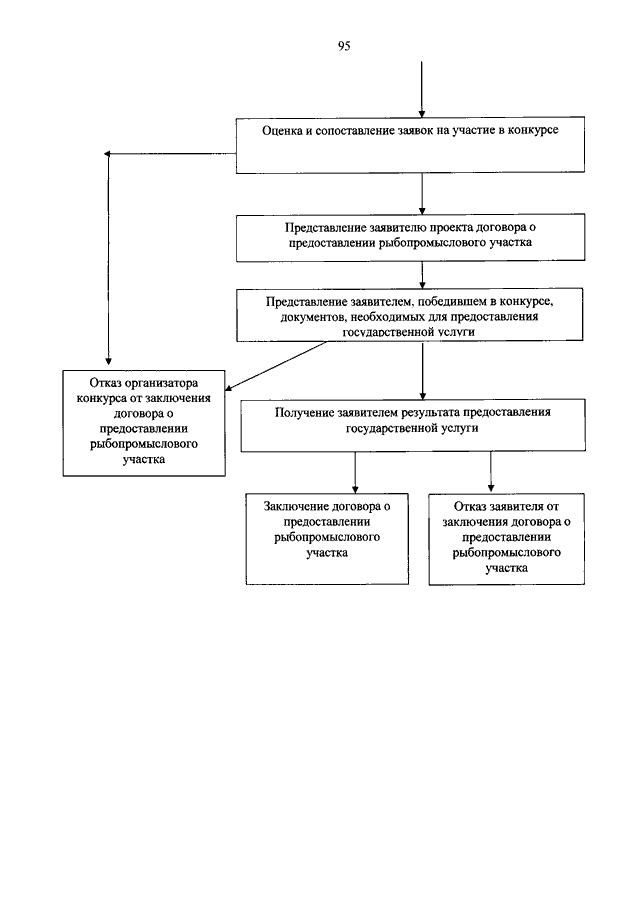 95

Оценка и сопоставление заявок на участие в конкурсе

Представление заявителю проекта договора о предоставлении рыбопромыслового участка

Представление заявителем, победившем в конкурсе, документов, необходимых для предоставления государственной услуги

Отказ организатора конкурса от заключения договора о предоставлении рыбопромыслового участка

Получение заявителем результата предоставления государственной услуги

Заключение договора о предоставлении рыбопромыслового участка

Отказ заявителя от заключения договора о предоставлении рыбопромыслового участка